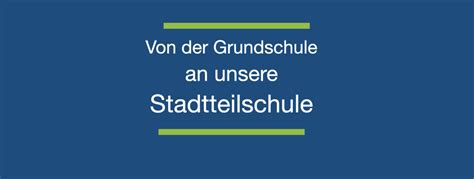 Von der Grundschule
an unsere
Stadtteilschule